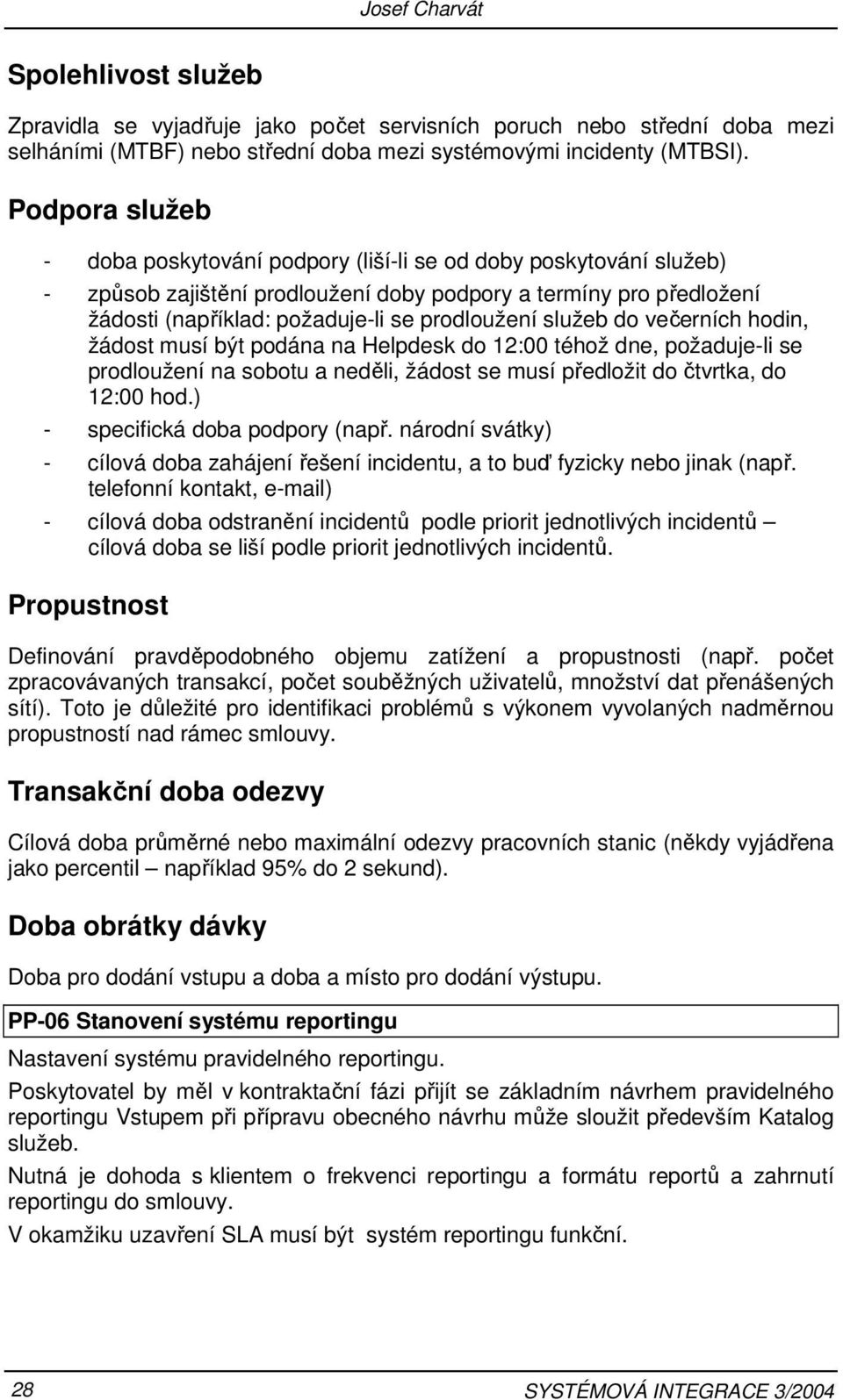 Josef Charvát

Spolehlivost služeb

Zpravidla se vyjadřuje jako počet servisních poruch nebo střední doba mezi selháními (MTBF) nebo střední doba mezi systémovými incidenty (MTBSI).

Podpora služeb

- doba poskytování podpory (liší-li se od doby poskytování služeb)
- způsob zajištění prodloužení doby podpory a termíny pro předložení žádosti (například: požaduje-li se prodloužení služeb do večerních hodin, žádost musí být podána na Helpdesk do 12:00 téhož dne, požaduje-li se prodloužení na sobotu a neděli, žádost se musí předložit do čtvrtka, do 12:00 hod.)
- specifická doba podpory (např. národní svátky)
- cílová doba zahájení řešení incidentu, a to buď fyzicky nebo jinak (např. telefonní kontakt, e-mail)
- cílová doba odstranění incidentů podle priorit jednotlivých incidentů – cílová doba se liší podle priorit jednotlivých incidentů.

Propustnost

Definování pravděpodobného objemu zatížení a propustnosti (např. počet zpracovávaných transakcí, počet souběžných uživatelů, množství dat přenášených sítí). Toto je důležité pro identifikaci problémů s výkonem vyvolaných nadměrnou propustností nad rámec smlouvy.

Transakční doba odezvy

Cílová doba průměrné nebo maximální odezvy pracovních stanic (někdy vyjádřena jako percentil – například 95% do 2 sekund).

Doba obrátky dávky

Doba pro dodání vstupu a doba a místo pro dodání výstupu.

PP-06 Stanovení systému reportingu

Nastavení systému pravidelného reportingu.

Poskytovatel by měl v kontraktační fázi přijít se základním návrhem pravidelného reportingu Vstupem při přípravu obecného návrhu může sloužit především Katalog služeb.

Nutná je dohoda s klientem o frekvenci reportingu a formátu reportů a zahrnutí reportingu do smlouvy.

V okamžiku uzavření SLA musí být systém reportingu funkční.

28 SYSTÉMOVÁ INTEGRACE 3/2004